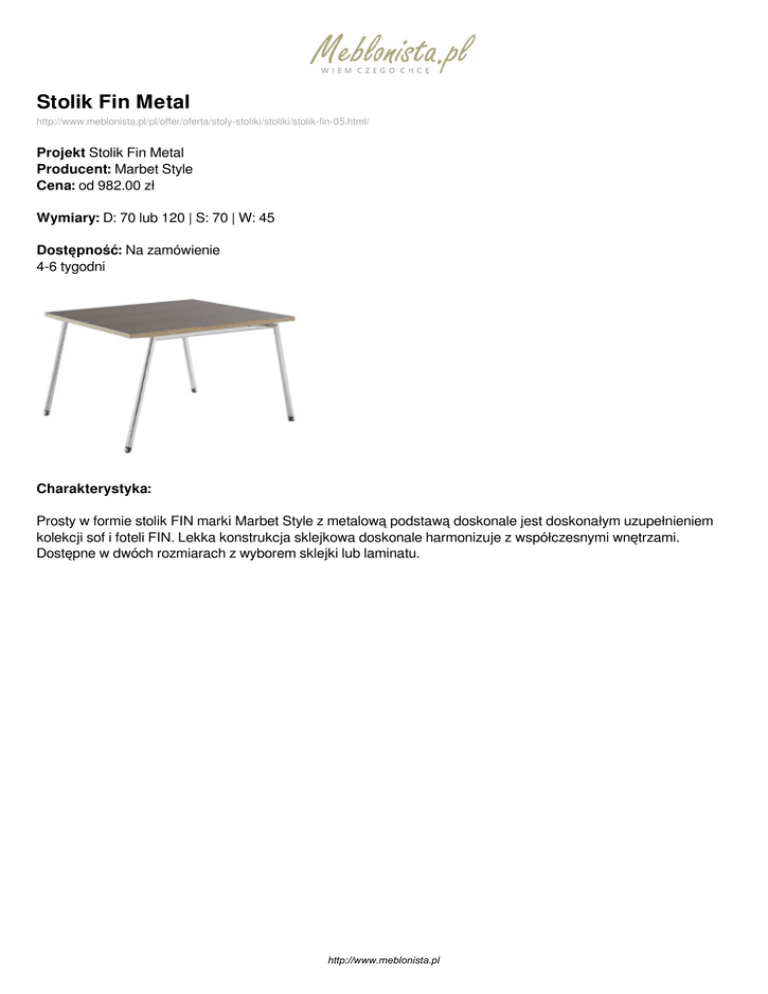 Meblonista.pl
WIEM CZEGO CHCĘ

Stolik Fin Metal
http://www.meblonista.pl/pl/offer/oferta/stoly-stoliki/stoliki/stolik-fin-05.html/

Projekt Stolik Fin Metal
Producent: Marbet Style
Cena: od 982.00 zł

Wymiary: D: 70 lub 120 | S: 70 | W: 45

Dostępność: Na zamówienie
4-6 tygodni

Charakterystyka:

Prosty w formie stolik FIN marki Marbet Style z metalową podstawą doskonale jest doskonałym uzupełnieniem kolekcji sof i foteli FIN. Lekka konstrukcja sklejkowa doskonale harmonizuje z współczesnymi wnętrzami. Dostępne w dwóch rozmiarach z wyborem sklejki lub laminatu.

http://www.meblonista.pl